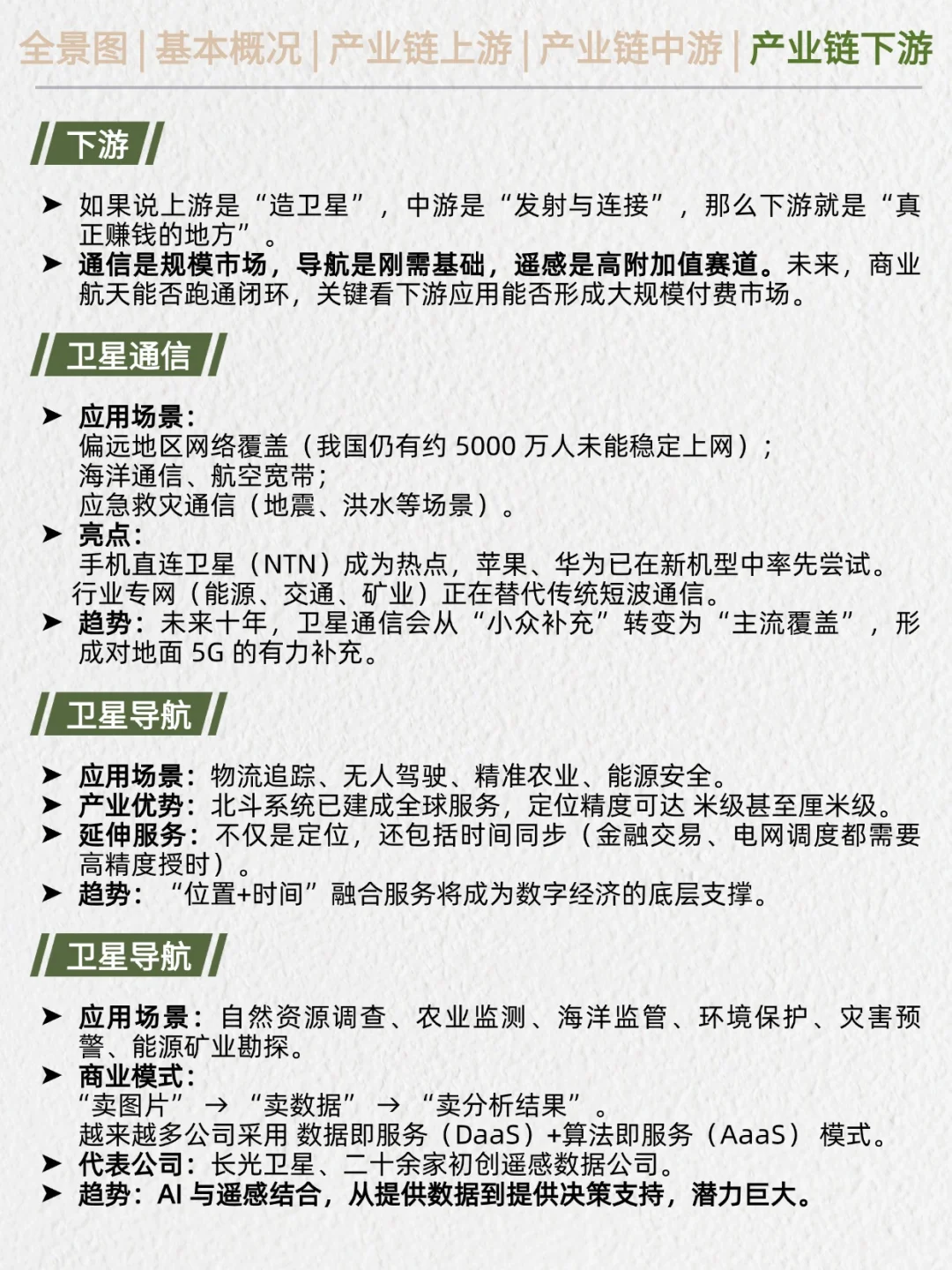 全景图 | 基本概况 | 产业链上游 | 产业链中游 | 产业链下游

下游

➤ 如果说上游是“造卫星”，中游是“发射与连接”，那么下游就是“真正赚钱的地方”。
➤ 通信是规模市场，导航是刚需基础，遥感是高附加值赛道。未来，商业航天能否跑通闭环，关键看下游应用能否形成大规模付费市场。

卫星通信

➤ 应用场景：
偏远地区网络覆盖（我国仍有约 5000 万人未能稳定上网）；
海洋通信、航空宽带；
应急救灾通信（地震、洪水等场景）。
➤ 亮点：
手机直连卫星（NTN）成为热点，苹果、华为已在新机型中率先尝试。
行业专网（能源、交通、矿业）正在替代传统短波通信。
➤ 趋势：未来十年，卫星通信会从“小众补充”转变为“主流覆盖”，形成对地面 5G 的有力补充。

卫星导航

➤ 应用场景：物流追踪、无人驾驶、精准农业、能源安全。
➤ 产业优势：北斗系统已建成全球服务，定位精度可达 米级甚至厘米级。
➤ 延伸服务：不仅是定位，还包括时间同步（金融交易、电网调度都需要高精度授时）。
➤ 趋势：“位置+时间”融合服务将成为数字经济的底层支撑。

卫星导航

➤ 应用场景：自然资源调查、农业监测、海洋监管、环境保护、灾害预警、能源矿业勘探。
➤ 商业模式：
“卖图片” → “卖数据” → “卖分析结果”。
越来越多公司采用 数据即服务（DaaS）+算法即服务（AaaS） 模式。
➤ 代表公司：长光卫星、二十余家初创遥感数据公司。
➤ 趋势：AI 与遥感结合，从提供数据到提供决策支持，潜力巨大。